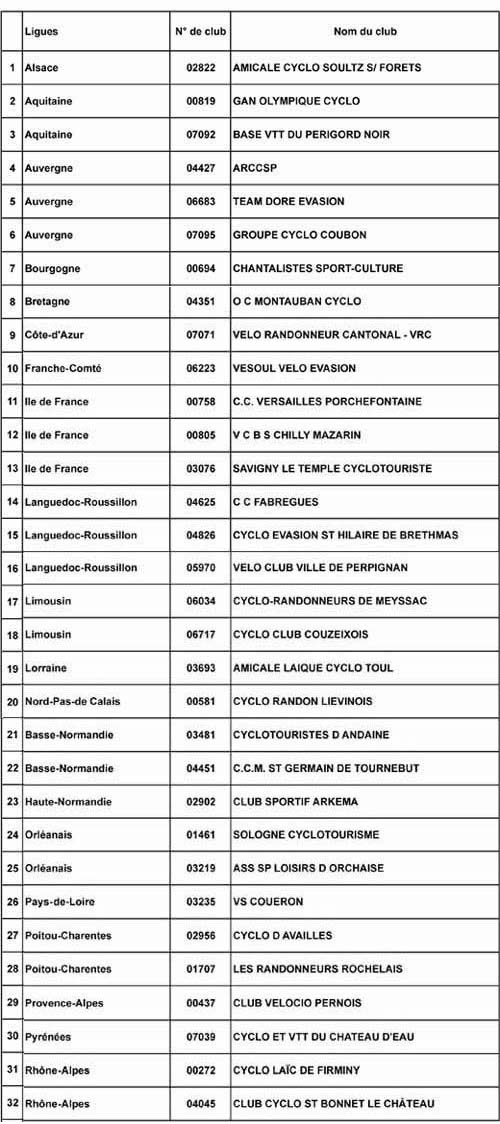 |  | Ligues | N° de club | Nom du club |
|---|---|---|---|
| 1 | Alsace | 02822 | AMICALE CYCLO SOULTZ S/ FORETS |
| 2 | Aquitaine | 00819 | GAN OLYMPIQUE CYCLO |
| 3 | Aquitaine | 07092 | BASE VTT DU PERIGORD NOIR |
| 4 | Auvergne | 04427 | ARCCSP |
| 5 | Auvergne | 06683 | TEAM DORE EVASION |
| 6 | Auvergne | 07095 | GROUPE CYCLO COUBON |
| 7 | Bourgogne | 00694 | CHANTALISTES SPORT-CULTURE |
| 8 | Bretagne | 04351 | O C MONTAUBAN CYCLO |
| 9 | Côte-d'Azur | 07071 | VELO RANDONNEUR CANTONAL - VRC |
| 10 | Franche-Comté | 06223 | VESOUL VELO EVASION |
| 11 | Ile de France | 00758 | C.C. VERSAILLES PORCHEFONTAINE |
| 12 | Ile de France | 00805 | V C B S CHILLY MAZARIN |
| 13 | Ile de France | 03076 | SAVIGNY LE TEMPLE CYCLOTOURISTE |
| 14 | Languedoc-Roussillon | 04625 | C C FABREGUES |
| 15 | Languedoc-Roussillon | 04826 | CYCLO EVASION ST HILAIRE DE BRETHMAS |
| 16 | Languedoc-Roussillon | 05970 | VELO CLUB VILLE DE PERPIGNAN |
| 17 | Limousin | 06034 | CYCLO-RANDONNEURS DE MEYSSAC |
| 18 | Limousin | 06717 | CYCLO CLUB COUZEIXOIS |
| 19 | Lorraine | 03693 | AMICALE LAIQUE CYCLO TOUL |
| 20 | Nord-Pas-de Calais | 00581 | CYCLO RANDON LIEVINOIS |
| 21 | Basse-Normandie | 03481 | CYCLOTOURISTES D ANDAINE |
| 22 | Basse-Normandie | 04451 | C.C.M. ST GERMAIN DE TOURNEBUT |
| 23 | Haute-Normandie | 02902 | CLUB SPORTIF ARKEMA |
| 24 | Orléanais | 01461 | SOLOGNE CYCLOTOURISME |
| 25 | Orléanais | 03219 | ASS SP LOISIRS D ORCHAISE |
| 26 | Pays-de-Loire | 03235 | VS COUERON |
| 27 | Poitou-Charentes | 02956 | CYCLO D AVAILLES |
| 28 | Poitou-Charentes | 01707 | LES RANDONNEURS ROCHELAIS |
| 29 | Provence-Alpes | 00437 | CLUB VELOCIO PERNOIS |
| 30 | Pyrénées | 07039 | CYCLO ET VTT DU CHATEAU D'EAU |
| 31 | Rhône-Alpes | 00272 | CYCLO LAÏC DE FIRMINY |
| 32 | Rhône-Alpes | 04045 | CLUB CYCLO ST BONNET LE CHÂTEAU |